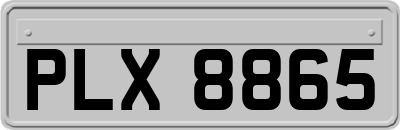 PLX 8865